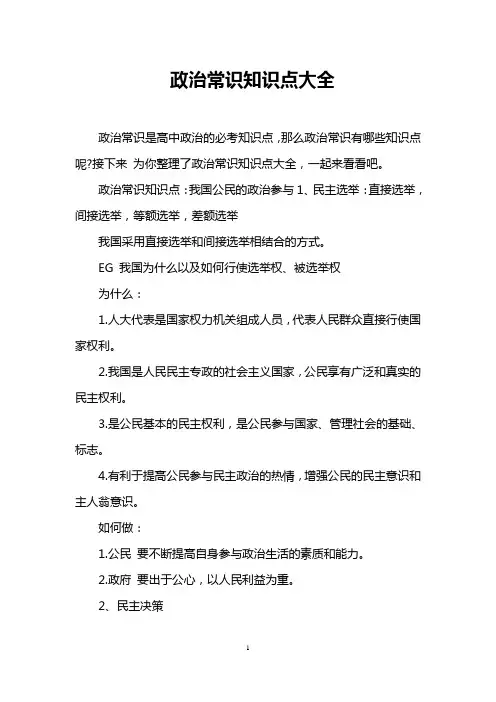 政治常识知识点大全

政治常识是高中政治的必考知识点，那么政治常识有哪些知识点呢?接下来 为你整理了政治常识知识点大全，一起来看看吧。

政治常识知识点：我国公民的政治参与 1、民主选举：直接选举，间接选举，等额选举，差额选举

我国采用直接选举和间接选举相结合的方式。

EG 我国为什么以及如何行使选举权、被选举权

为什么：

1.人大代表是国家权力机关组成人员，代表人民群众直接行使国家权利。

2.我国是人民民主专政的社会主义国家，公民享有广泛和真实的民主权利。

3.是公民基本的民主权利，是公民参与国家、管理社会的基础、标志。

4.有利于提高公民参与民主政治的热情，增强公民的民主意识和主人翁意识。

如何做：

1.公民 要不断提高自身参与政治生活的素质和能力。

2.政府 要出于公心，以人民利益为重。

2、民主决策

1